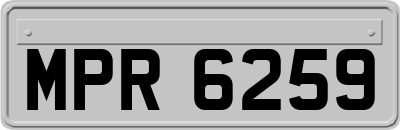 MPR 6259